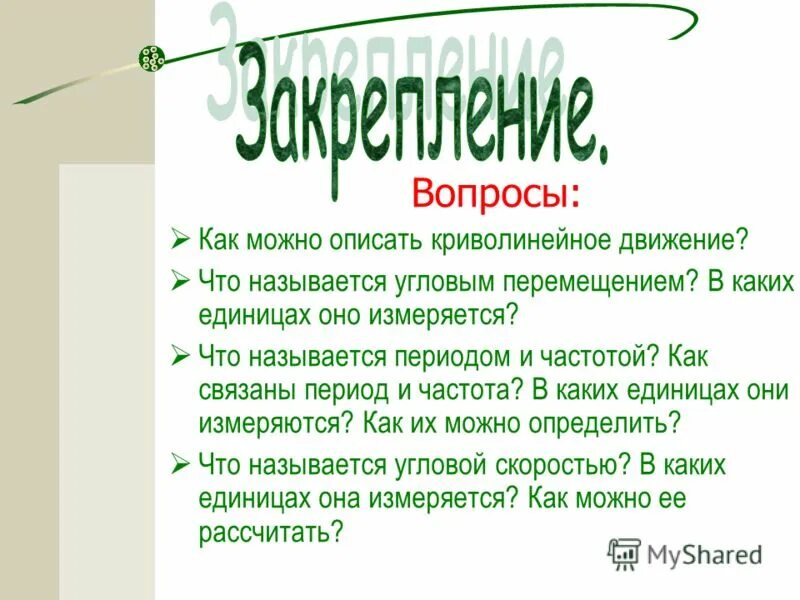 Закрепление.

Вопросы:

➢ Как можно описать криволинейное движение?

➢ Что называется угловым перемещением? В каких единицах оно измеряется?

➢ Что называется периодом и частотой? Как связаны период и частота? В каких единицах они измеряются? Как их можно определить?

➢ Что называется угловой скоростью? В каких единицах она измеряется? Как можно ее рассчитать?

MyShared